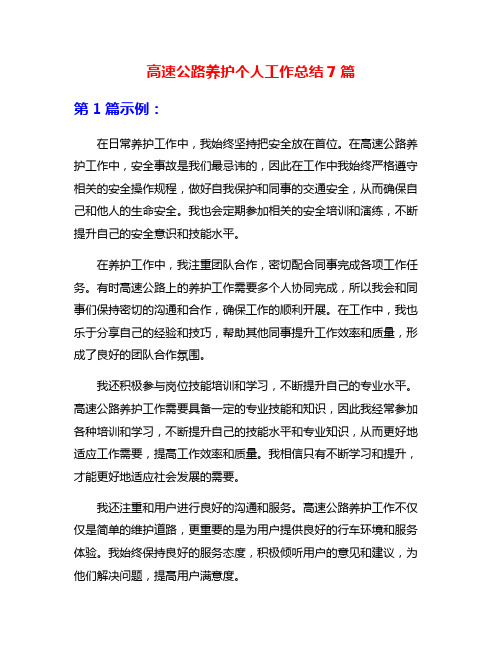 高速公路养护个人工作总结 7 篇

第 1 篇示例：

在日常养护工作中，我始终坚持把安全放在首位。在高速公路养护工作中，安全事故是我们最忌讳的，因此在工作中我始终严格遵守相关的安全操作规程，做好自我保护和同事的交通安全，从而确保自己和他人的生命安全。我也会定期参加相关的安全培训和演练，不断提升自己的安全意识和技能水平。

在养护工作中，我注重团队合作，密切配合同事完成各项工作任务。有时高速公路上的养护工作需要多个人协同完成，所以我会和同事们保持密切的沟通和合作，确保工作的顺利开展。在工作中，我也乐于分享自己的经验和技巧，帮助其他同事提升工作效率和质量，形成了良好的团队合作氛围。

我还积极参与岗位技能培训和学习，不断提升自己的专业水平。高速公路养护工作需要具备一定的专业技能和知识，因此我经常参加各种培训和学习，不断提升自己的技能水平和专业知识，从而更好地适应工作需要，提高工作效率和质量。我相信只有不断学习和提升，才能更好地适应社会发展的需要。

我还注重和用户进行良好的沟通和服务。高速公路养护工作不仅仅是简单的维护道路，更重要的是为用户提供良好的行车环境和服务体验。我始终保持良好的服务态度，积极倾听用户的意见和建议，为他们解决问题，提高用户满意度。